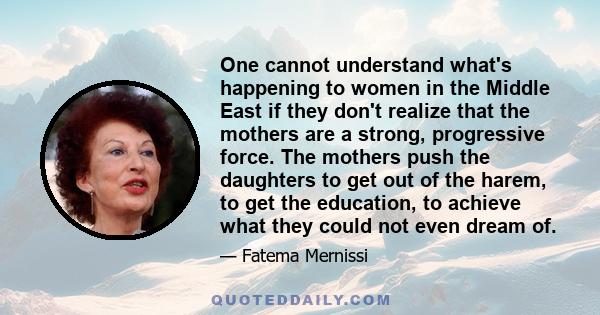 One cannot understand what's happening to women in the Middle East if they don't realize that the mothers are a strong, progressive force. The mothers push the daughters to get out of the harem, to get the education, to achieve what they could not even dream of.

— Fatema Mernissi

QUOTEDDAILY.COM